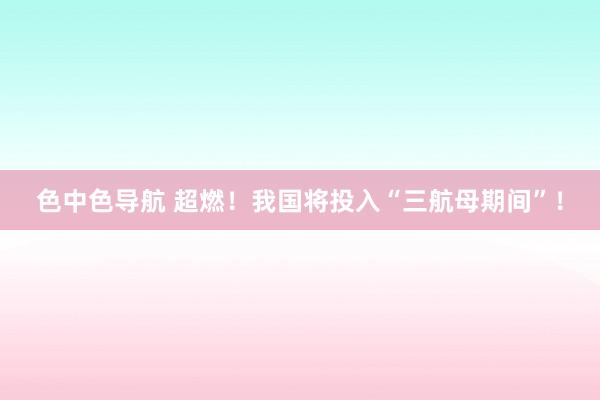 色中色导航 超燃！我国将投入“三航母期间”！